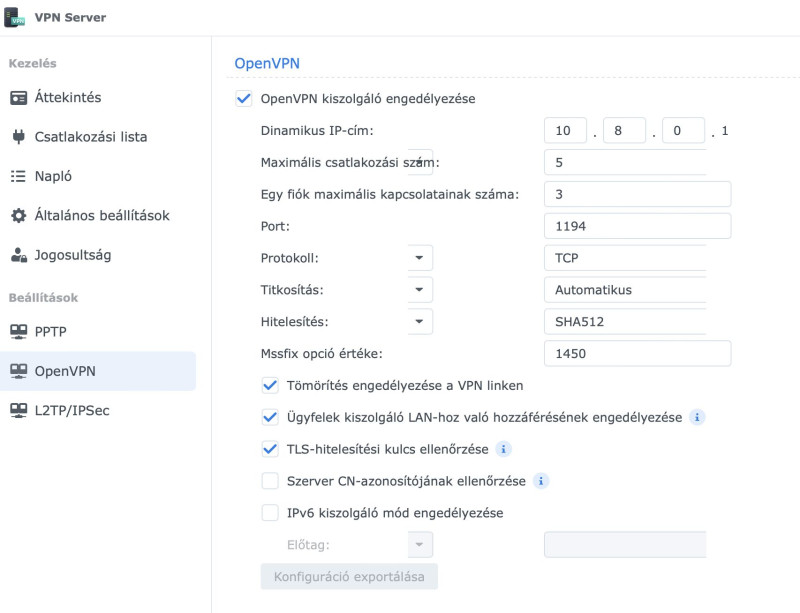 VPN Server

Kezelés

Áttekintés

Csatlakozási lista

Napló

Általános beállítások

Jogosultság

Beállítások

PPTP

OpenVPN

L2TP/IPSec

OpenVPN

OpenVPN kiszolgáló engedélyezése

Dinamikus IP-cím: 10 . 8 . 0 . 1

Maximális csatlakozási szám: 5

Egy fiók maximális kapcsolatainak száma: 3

Port: 1194

Protokoll: TCP

Titkosítás: Automatikus

Hitelesítés: SHA512

Mssfix opció értéke: 1450

Tömörítés engedélyezése a VPN linken

Ügyfelek kiszolgáló LAN-hoz való hozzáférésének engedélyezése

TLS-hitelesítési kulcs ellenőrzése

Szerver CN-azonosítójának ellenőrzése

IPv6 kiszolgáló mód engedélyezése

Előtag:

Konfiguráció exportálása